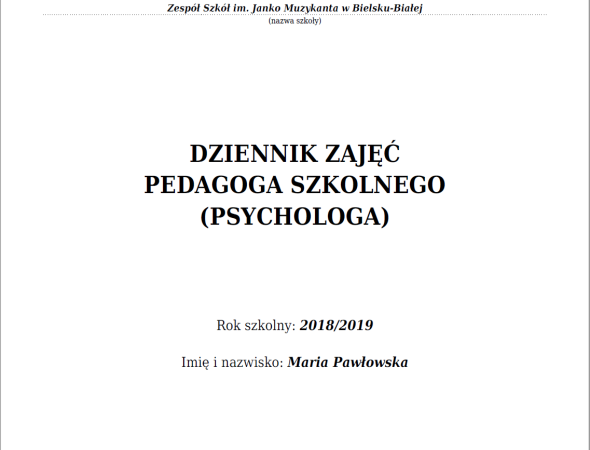 Zespół Szkół im. Janko Muzykanta w Bielsku-Białej
(nazwa szkoły)

DZIENNIK ZAJĘĆ
PEDAGOGA SZKOLNEGO
(PSYCHOLOGA)

Rok szkolny: 2018/2019

Imię i nazwisko: Maria Pawłowska